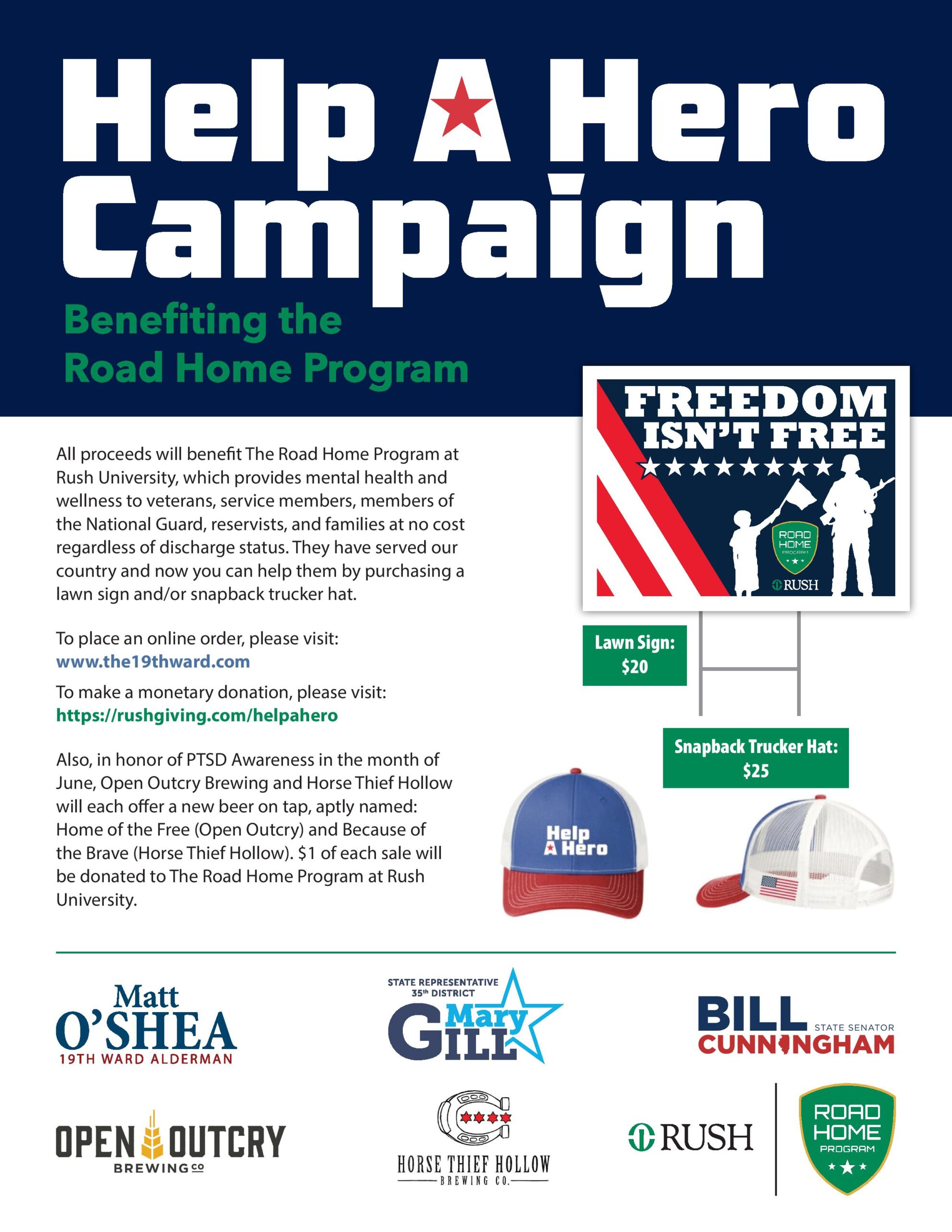 Help A Hero Campaign

Benefiting the Road Home Program

All proceeds will benefit The Road Home Program at Rush University, which provides mental health and wellness to veterans, service members, members of the National Guard, reservists, and families at no cost regardless of discharge status. They have served our country and now you can help them by purchasing a lawn sign and/or snapback trucker hat.

To place an online order, please visit:
www.the19thward.com

To make a monetary donation, please visit:
https://rushgiving.com/helpahero

Also, in honor of PTSD Awareness in the month of June, Open Outcry Brewing and Horse Thief Hollow will each offer a new beer on tap, aptly named: Home of the Free (Open Outcry) and Because of the Brave (Horse Thief Hollow). $1 of each sale will be donated to The Road Home Program at Rush University.

FREEDOM ISN'T FREE

ROAD HOME PROGRAM

RUSH

Lawn Sign: $20

Snapback Trucker Hat: $25

Help A Hero

Matt O'SHEA
19TH WARD ALDERMAN

STATE REPRESENTATIVE 35th DISTRICT
Mary GILL

BILL CUNNINGHAM
STATE SENATOR

OPEN OUTCRY BREWING CO

HORSE THIEF HOLLOW BREWING CO.

RUSH

ROAD HOME PROGRAM